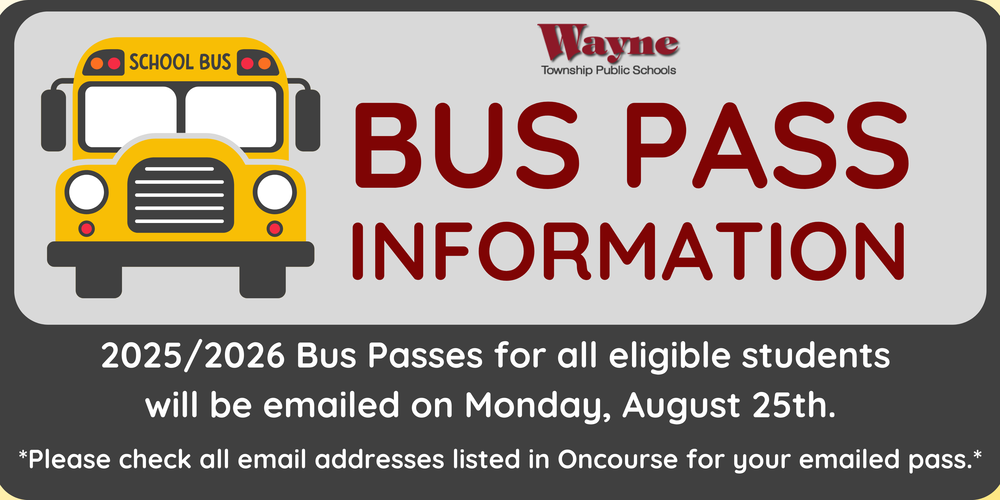 SCHOOL BUS

Wayne
Township Public Schools

BUS PASS
INFORMATION

2025/2026 Bus Passes for all eligible students will be emailed on Monday, August 25th.

*Please check all email addresses listed in Oncourse for your emailed pass.*